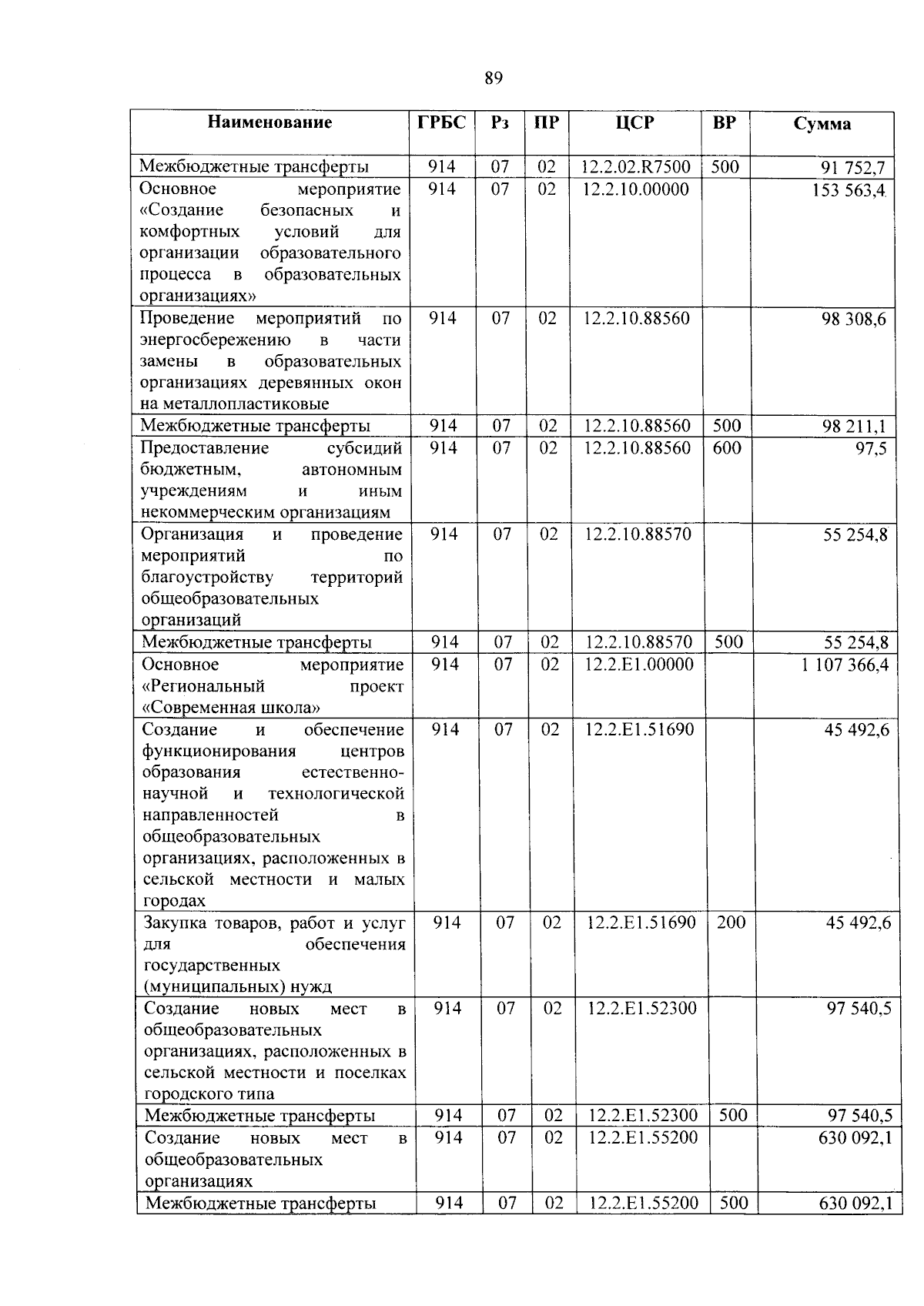 89

| Наименование | ГРБС | Рз | ПР | ЦСР | ВР | Сумма |
|---|---|---|---|---|---|---|
| Межбюджетные трансферты | 914 | 07 | 02 | 12.2.02.R7500 | 500 | 91 752,7 |
| Основное мероприятие «Создание безопасных и комфортных условий для организации образовательного процесса в образовательных организациях» | 914 | 07 | 02 | 12.2.10.00000 | | 153 563,4 |
| Проведение мероприятий по энергосбережению в части замены в образовательных организациях деревянных окон на металлопластиковые | 914 | 07 | 02 | 12.2.10.88560 | | 98 308,6 |
| Межбюджетные трансферты | 914 | 07 | 02 | 12.2.10.88560 | 500 | 98 211,1 |
| Предоставление субсидий бюджетным, автономным учреждениям и иным некоммерческим организациям | 914 | 07 | 02 | 12.2.10.88560 | 600 | 97,5 |
| Организация и проведение мероприятий по благоустройству территорий общеобразовательных организаций | 914 | 07 | 02 | 12.2.10.88570 | | 55 254,8 |
| Межбюджетные трансферты | 914 | 07 | 02 | 12.2.10.88570 | 500 | 55 254,8 |
| Основное мероприятие «Региональный проект «Современная школа» | 914 | 07 | 02 | 12.2.E1.00000 | | 1 107 366,4 |
| Создание и обеспечение функционирования центров образования естественно-научной и технологической направленностей в общеобразовательных организациях, расположенных в сельской местности и малых городах | 914 | 07 | 02 | 12.2.E1.51690 | | 45 492,6 |
| Закупка товаров, работ и услуг для обеспечения государственных (муниципальных) нужд | 914 | 07 | 02 | 12.2.E1.51690 | 200 | 45 492,6 |
| Создание новых мест в общеобразовательных организациях, расположенных в сельской местности и поселках городского типа | 914 | 07 | 02 | 12.2.E1.52300 | | 97 540,5 |
| Межбюджетные трансферты | 914 | 07 | 02 | 12.2.E1.52300 | 500 | 97 540,5 |
| Создание новых мест в общеобразовательных организациях | 914 | 07 | 02 | 12.2.E1.55200 | | 630 092,1 |
| Межбюджетные трансферты | 914 | 07 | 02 | 12.2.E1.55200 | 500 | 630 092,1 |